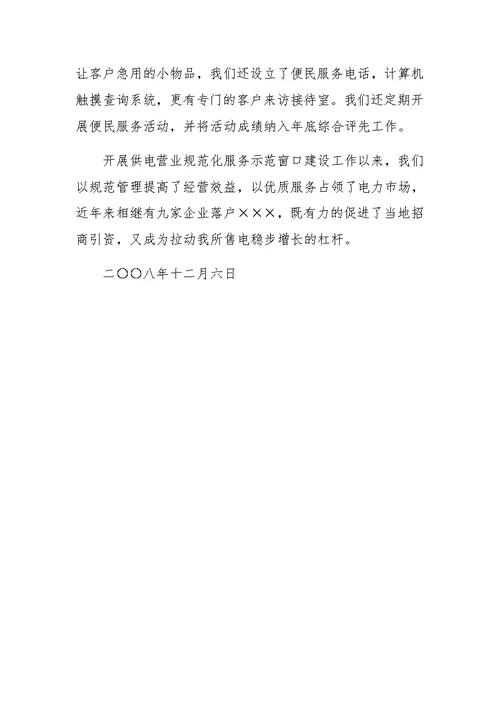 让客户急用的小物品，我们还设立了便民服务电话，计算机触摸查询系统，更有专门的客户来访接待室。我们还定期开展便民服务活动，并将活动成绩纳入年底综合评先工作。

开展供电营业规范化服务示范窗口建设工作以来，我们以规范管理提高了经营效益，以优质服务占领了电力市场，近年来相继有九家企业落户×××，既有力的促进了当地招商引资，又成为拉动我所售电稳步增长的杠杆。

二〇〇八年十二月六日